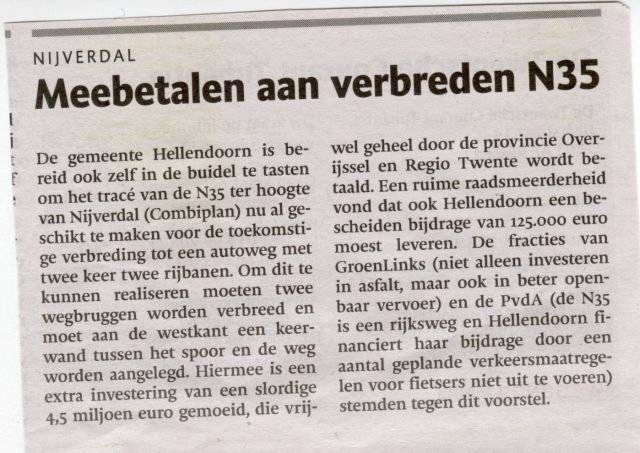 NIJVERDAL

Meebetalen aan verbreden N35

De gemeente Hellendoorn is bereid ook zelf in de buidel te tasten om het tracé van de N35 ter hoogte van Nijverdal (Combiplan) nu al geschikt te maken voor de toekomstige verbreding tot een autoweg met twee keer twee rijbanen. Om dit te kunnen realiseren moeten twee wegbruggen worden verbreed en moet aan de westkant een keerwand tussen het spoor en de weg worden aangelegd. Hiermee is een extra investering van een slordige 4,5 miljoen euro gemoeid, die vrijwel geheel door de provincie Overijssel en Regio Twente wordt betaald. Een ruime raadsmeerderheid vond dat ook Hellendoorn een bescheiden bijdrage van 125.000 euro moest leveren. De fracties van GroenLinks (niet alleen investeren in asfalt, maar ook in beter openbaar vervoer) en de PvdA (de N35 is een rijksweg en Hellendoorn financiert haar bijdrage door een aantal geplande verkeersmaatregelen voor fietsers niet uit te voeren) stemden tegen dit voorstel.